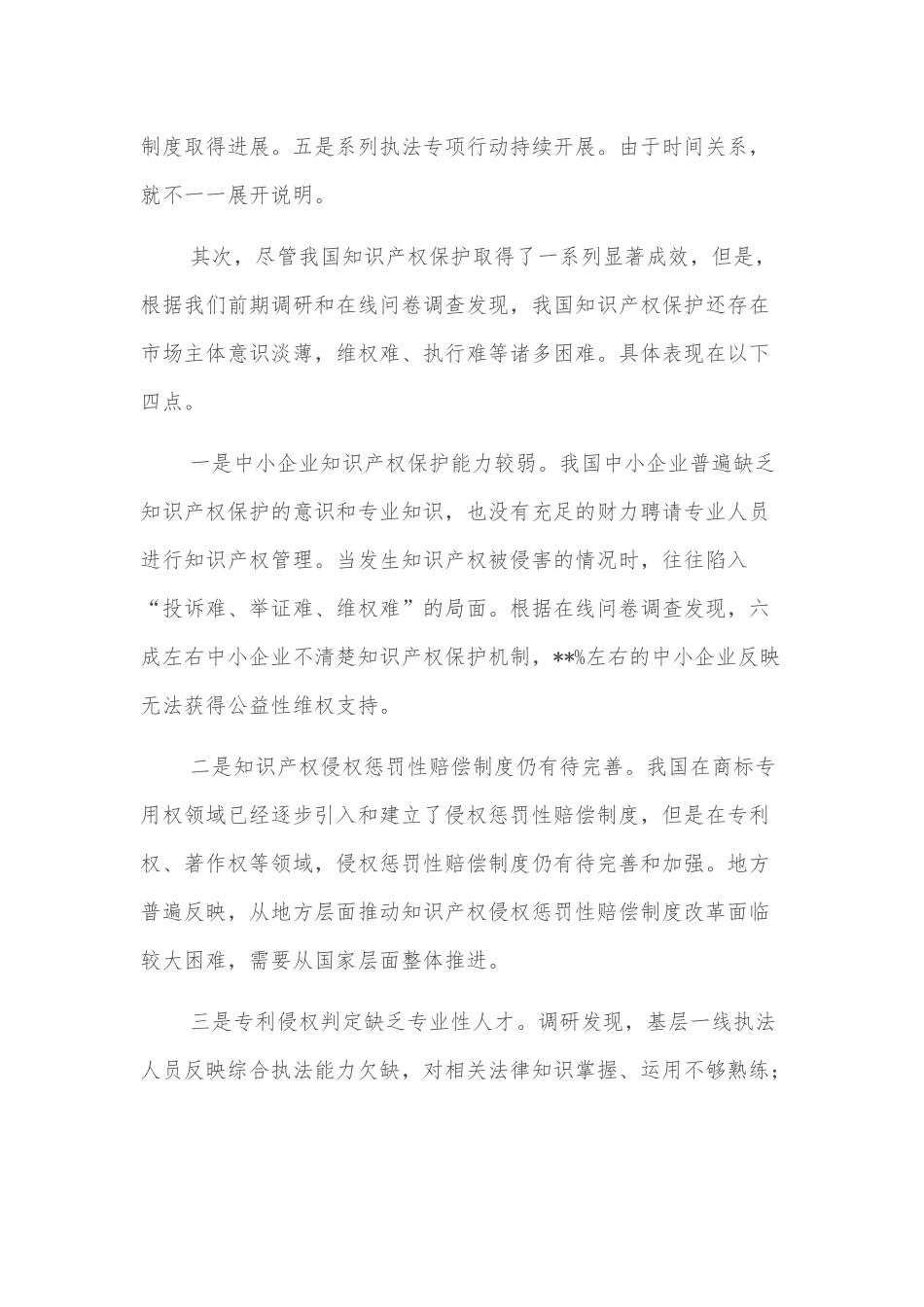 制度取得进展。五是系列执法专项行动持续开展。由于时间关系，就不一一展开说明。

其次，尽管我国知识产权保护取得了一系列显著成效，但是，根据我们前期调研和在线问卷调查发现，我国知识产权保护还存在市场主体意识淡薄，维权难、执行难等诸多困难。具体表现在以下四点。

一是中小企业知识产权保护能力较弱。我国中小企业普遍缺乏知识产权保护的意识和专业知识，也没有充足的财力聘请专业人员进行知识产权管理。当发生知识产权被侵害的情况时，往往陷入“投诉难、举证难、维权难”的局面。根据在线问卷调查发现，六成左右中小企业不清楚知识产权保护机制，**%左右的中小企业反映无法获得公益性维权支持。

二是知识产权侵权惩罚性赔偿制度仍有待完善。我国在商标专用权领域已经逐步引入和建立了侵权惩罚性赔偿制度，但是在专利权、著作权等领域，侵权惩罚性赔偿制度仍有待完善和加强。地方普遍反映，从地方层面推动知识产权侵权惩罚性赔偿制度改革面临较大困难，需要从国家层面整体推进。

三是专利侵权判定缺乏专业性人才。调研发现，基层一线执法人员反映综合执法能力欠缺，对相关法律知识掌握、运用不够熟练；